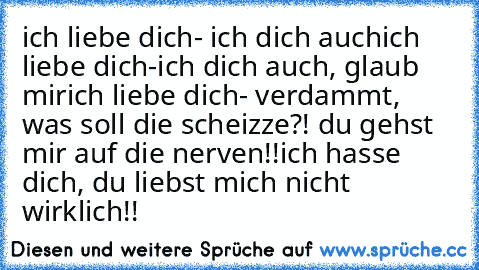 ich liebe dich- ich dich auchich liebe dich-ich dich auch, glaub mirich liebe dich- verdammt, was soll die scheizze?! du gehst mir auf die nerven!!ich hasse dich, du liebst mich nicht wirklich!!

Diesen und weitere Sprüche auf www.sprüche.cc